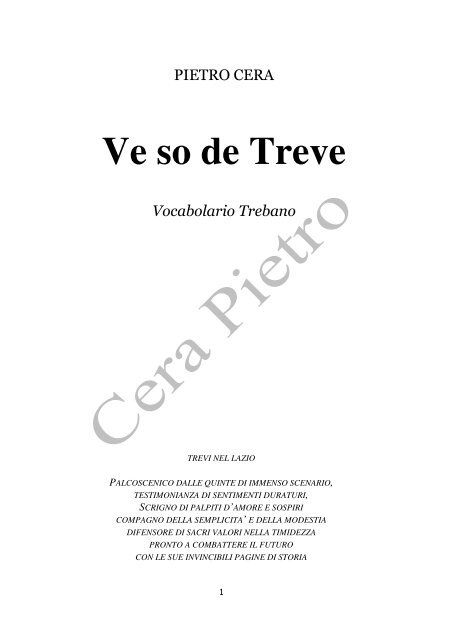 PIETRO CERA

Ve so de Treve

Vocabolario Trebano

TREVI NEL LAZIO

PALCOSCENICO DALLE QUINTE DI IMMENSO SCENARIO,
TESTIMONIANZA DI SENTIMENTI DURATURI,
SCRIGNO DI PALPITI D'AMORE E SOSPIRI
COMPAGNO DELLA SEMPLICITA' E DELLA MODESTIA
DIFENSORE DI SACRI VALORI NELLA TIMIDEZZA
PRONTO A COMBATTERE IL FUTURO
CON LE SUE INVINCIBILI PAGINE DI STORIA

1

Cera Pietro